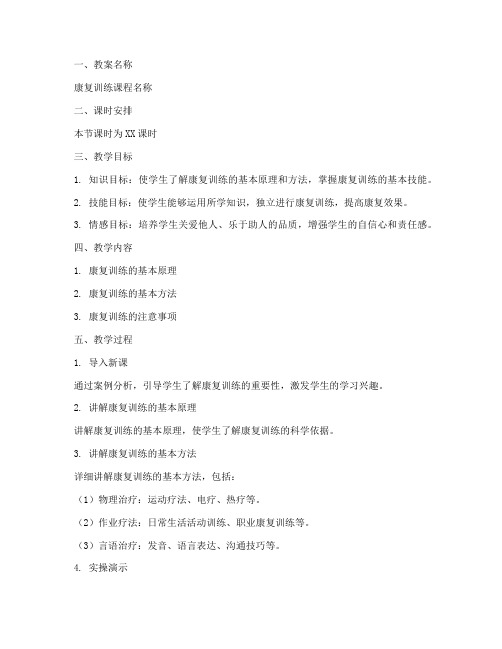 一、教案名称

康复训练课程名称

二、课时安排

本节课时为XX课时

三、教学目标

1. 知识目标：使学生了解康复训练的基本原理和方法，掌握康复训练的基本技能。

2. 技能目标：使学生能够运用所学知识，独立进行康复训练，提高康复效果。

3. 情感目标：培养学生关爱他人、乐于助人的品质，增强学生的自信心和责任感。

四、教学内容

1. 康复训练的基本原理

2. 康复训练的基本方法

3. 康复训练的注意事项

五、教学过程

1. 导入新课

通过案例分析，引导学生了解康复训练的重要性，激发学生的学习兴趣。

2. 讲解康复训练的基本原理

讲解康复训练的基本原理，使学生了解康复训练的科学依据。

3. 讲解康复训练的基本方法

详细讲解康复训练的基本方法，包括：

（1）物理治疗：运动疗法、电疗、热疗等。

（2）作业疗法：日常生活活动训练、职业康复训练等。

（3）言语治疗：发音、语言表达、沟通技巧等。

4. 实操演示